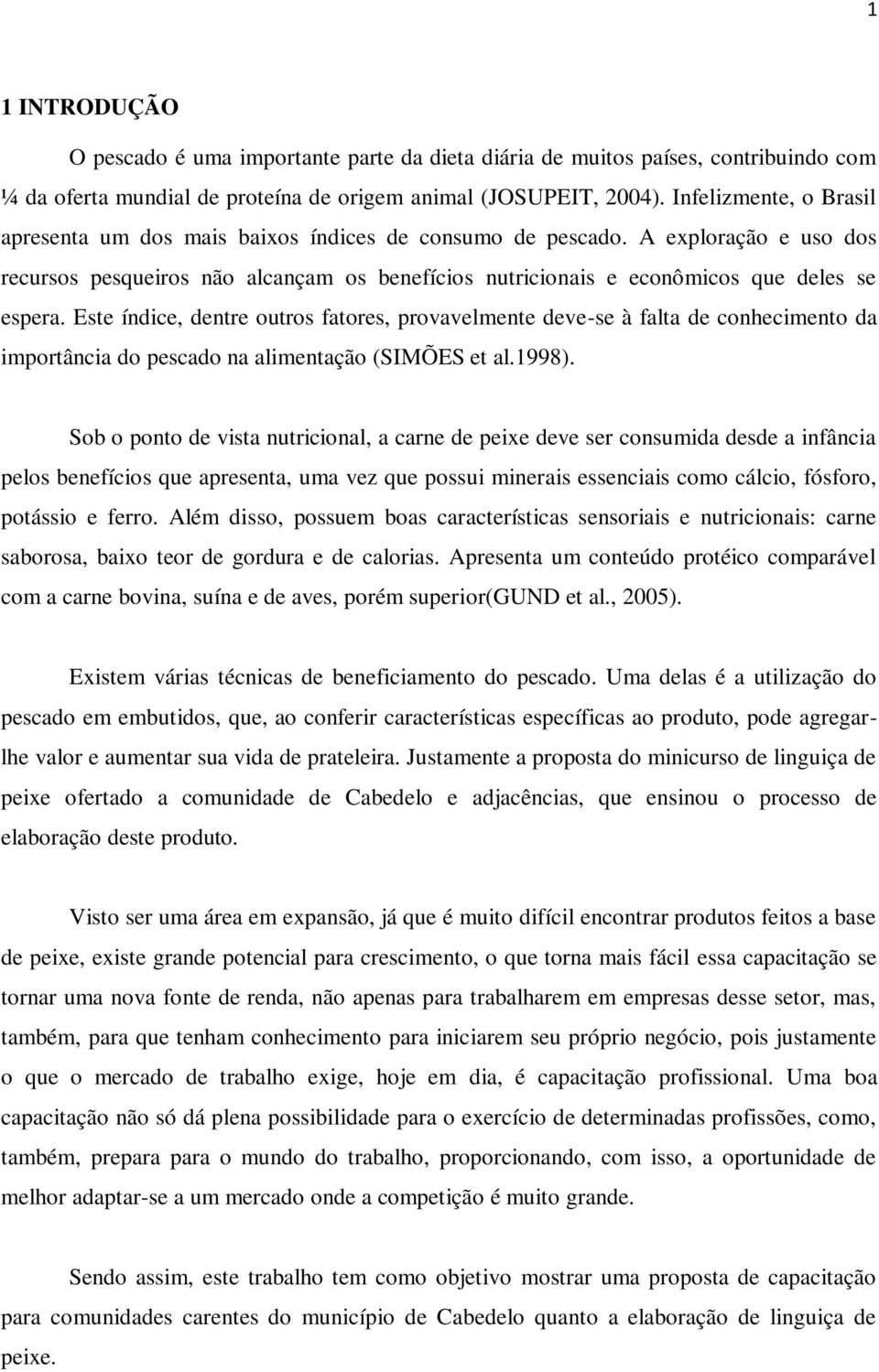 1

1 INTRODUÇÃO

O pescado é uma importante parte da dieta diária de muitos países, contribuindo com ¼ da oferta mundial de proteína de origem animal (JOSUPEIT, 2004). Infelizmente, o Brasil apresenta um dos mais baixos índices de consumo de pescado. A exploração e uso dos recursos pesqueiros não alcançam os benefícios nutricionais e econômicos que deles se espera. Este índice, dentre outros fatores, provavelmente deve-se à falta de conhecimento da importância do pescado na alimentação (SIMÕES et al.1998).

Sob o ponto de vista nutricional, a carne de peixe deve ser consumida desde a infância pelos benefícios que apresenta, uma vez que possui minerais essenciais como cálcio, fósforo, potássio e ferro. Além disso, possuem boas características sensoriais e nutricionais: carne saborosa, baixo teor de gordura e de calorias. Apresenta um conteúdo protéico comparável com a carne bovina, suína e de aves, porém superior(GUND et al., 2005).

Existem várias técnicas de beneficiamento do pescado. Uma delas é a utilização do pescado em embutidos, que, ao conferir características específicas ao produto, pode agregar-lhe valor e aumentar sua vida de prateleira. Justamente a proposta do minicurso de linguiça de peixe ofertado a comunidade de Cabedelo e adjacências, que ensinou o processo de elaboração deste produto.

Visto ser uma área em expansão, já que é muito difícil encontrar produtos feitos a base de peixe, existe grande potencial para crescimento, o que torna mais fácil essa capacitação se tornar uma nova fonte de renda, não apenas para trabalharem em empresas desse setor, mas, também, para que tenham conhecimento para iniciarem seu próprio negócio, pois justamente o que o mercado de trabalho exige, hoje em dia, é capacitação profissional. Uma boa capacitação não só dá plena possibilidade para o exercício de determinadas profissões, como, também, prepara para o mundo do trabalho, proporcionando, com isso, a oportunidade de melhor adaptar-se a um mercado onde a competição é muito grande.

Sendo assim, este trabalho tem como objetivo mostrar uma proposta de capacitação para comunidades carentes do município de Cabedelo quanto a elaboração de linguiça de peixe.